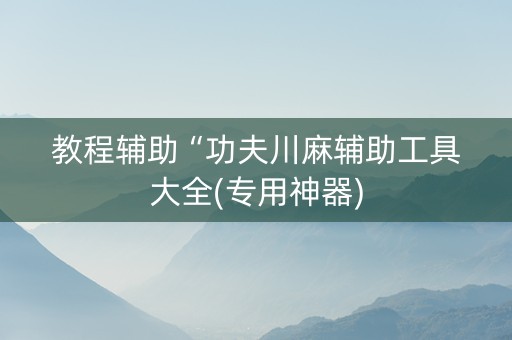 教程辅助“功夫川麻辅助工具大全(专用神器)